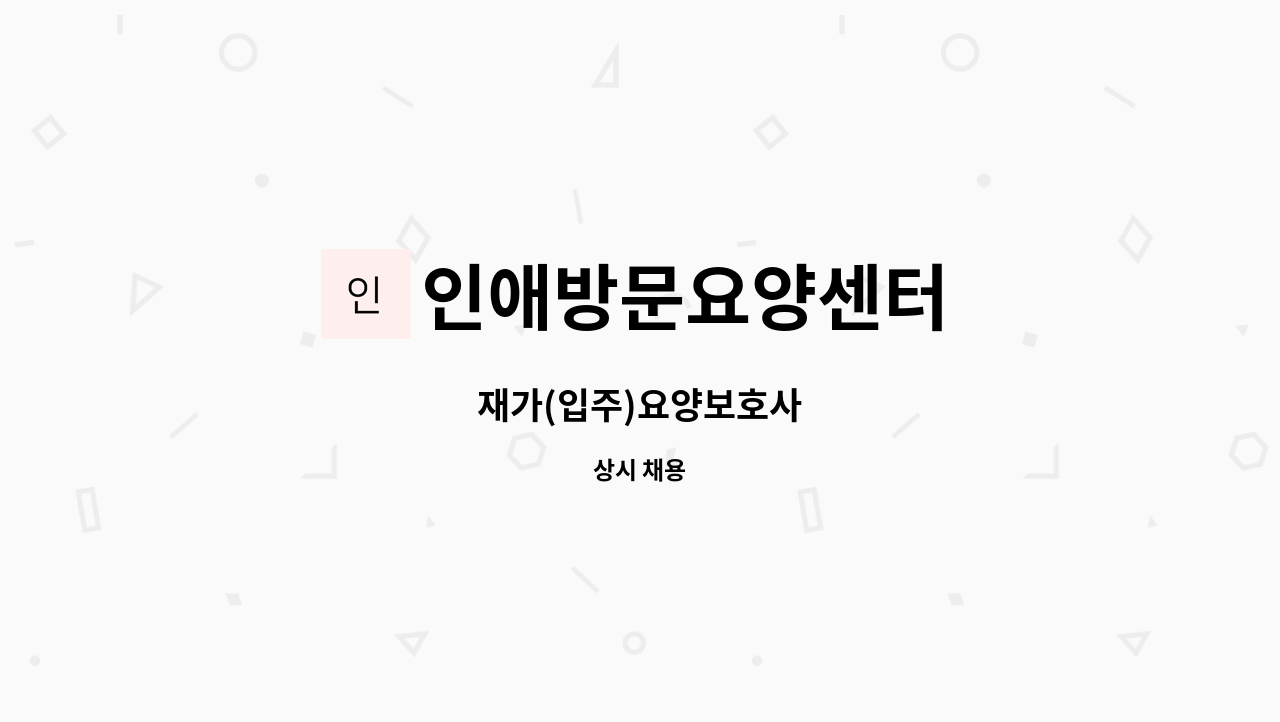 인

인애방문요양센터

재가(입주)요양보호사

상시 채용